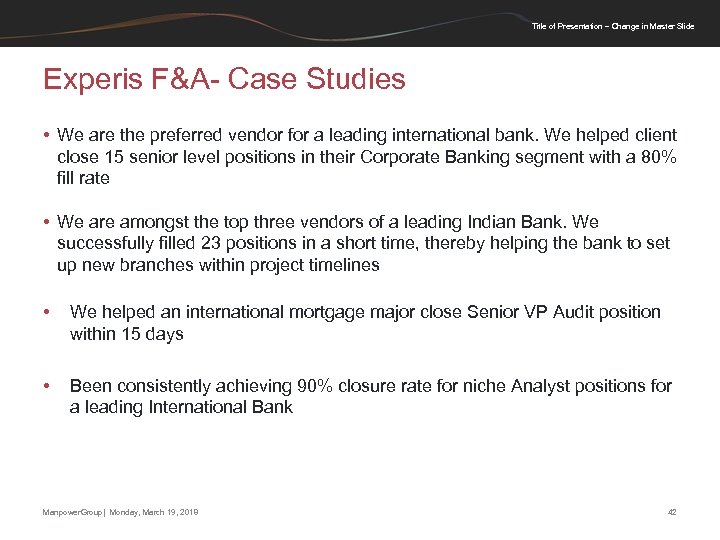 Title of Presentation – Change in Master Slide

Experis F&A- Case Studies

• We are the preferred vendor for a leading international bank. We helped client close 15 senior level positions in their Corporate Banking segment with a 80% fill rate

• We are amongst the top three vendors of a leading Indian Bank. We successfully filled 23 positions in a short time, thereby helping the bank to set up new branches within project timelines

• We helped an international mortgage major close Senior VP Audit position within 15 days

• Been consistently achieving 90% closure rate for niche Analyst positions for a leading International Bank

ManpowerGroup | Monday, March 19, 2018

42